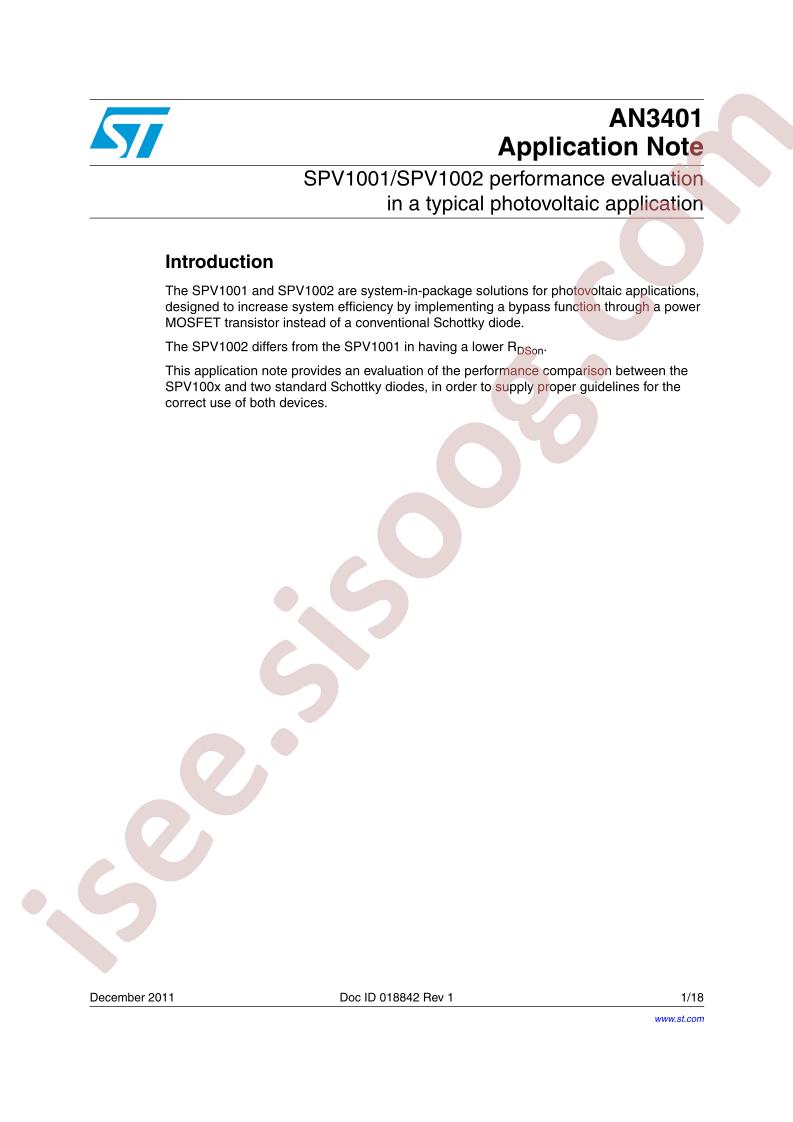 AN3401
Application Note

SPV1001/SPV1002 performance evaluation
in a typical photovoltaic application

Introduction

The SPV1001 and SPV1002 are system-in-package solutions for photovoltaic applications, designed to increase system efficiency by implementing a bypass function through a power MOSFET transistor instead of a conventional Schottky diode.

The SPV1002 differs from the SPV1001 in having a lower $R_{DSon}$.

This application note provides an evaluation of the performance comparison between the SPV100x and two standard Schottky diodes, in order to supply proper guidelines for the correct use of both devices.

December 2011 Doc ID 018842 Rev 1 1/18

www.st.com

isee.sisoog.com